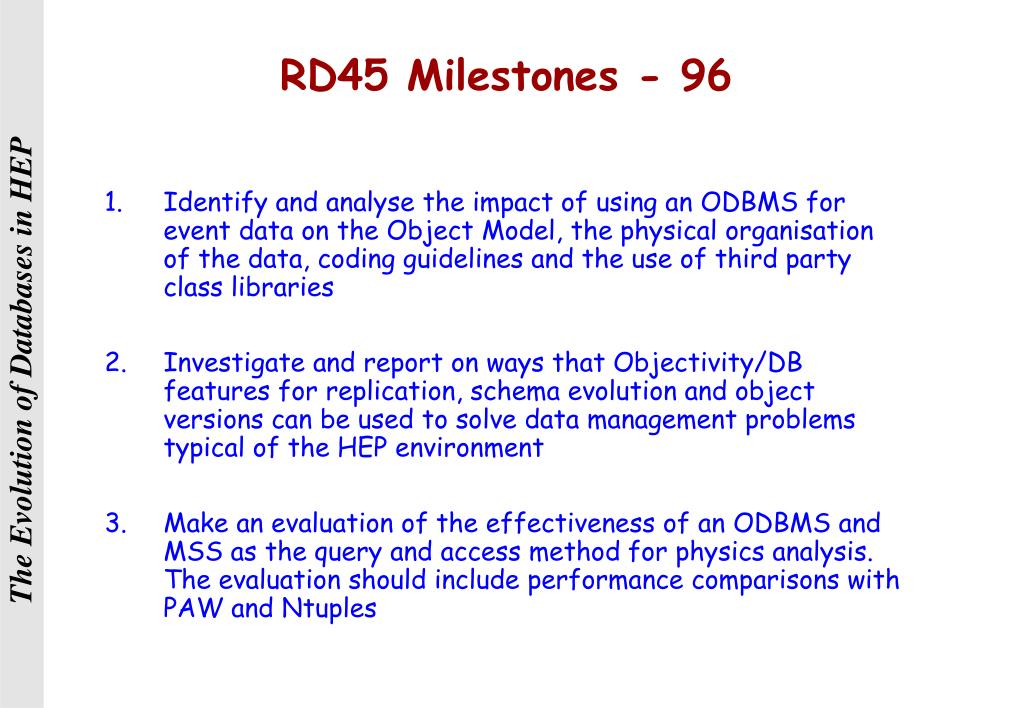 The Evolution of Databases in HEP

RD45 Milestones - 96

1. Identify and analyse the impact of using an ODBMS for event data on the Object Model, the physical organisation of the data, coding guidelines and the use of third party class libraries

2. Investigate and report on ways that Objectivity/DB features for replication, schema evolution and object versions can be used to solve data management problems typical of the HEP environment

3. Make an evaluation of the effectiveness of an ODBMS and MSS as the query and access method for physics analysis. The evaluation should include performance comparisons with PAW and Ntuples